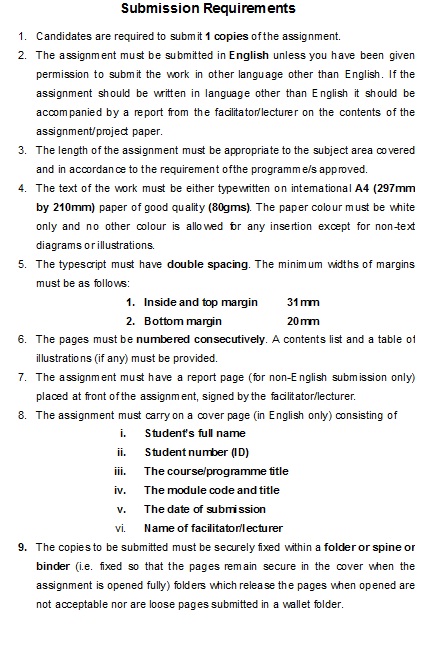 Submission Requirements

1. Candidates are required to submit 1 copies of the assignment.
2. The assignment must be submitted in English unless you have been given permission to submit the work in other language other than English. If the assignment should be written in language other than English it should be accompanied by a report from the facilitator/lecturer on the contents of the assignment/project paper.
3. The length of the assignment must be appropriate to the subject area covered and in accordance to the requirement of the programme/s approved.
4. The text of the work must be either typewritten on international A4 (297mm by 210mm) paper of good quality (80gms). The paper colour must be white only and no other colour is allowed for any insertion except for non-text diagrams or illustrations.
5. The typescript must have double spacing. The minimum widths of margins must be as follows:
1. Inside and top margin 31mm
2. Bottom margin 20mm
6. The pages must be numbered consecutively. A contents list and a table of illustrations (if any) must be provided.
7. The assignment must have a report page (for non-English submission only) placed at front of the assignment, signed by the facilitator/lecturer.
8. The assignment must carry on a cover page (in English only) consisting of
i. Student's full name
ii. Student number (ID)
iii. The course/programme title
iv. The module code and title
v. The date of submission
vi. Name of facilitator/lecturer
9. The copies to be submitted must be securely fixed within a folder or spine or binder (i.e. fixed so that the pages remain secure in the cover when the assignment is opened fully) folders which release the pages when opened are not acceptable nor are loose pages submitted in a wallet folder.